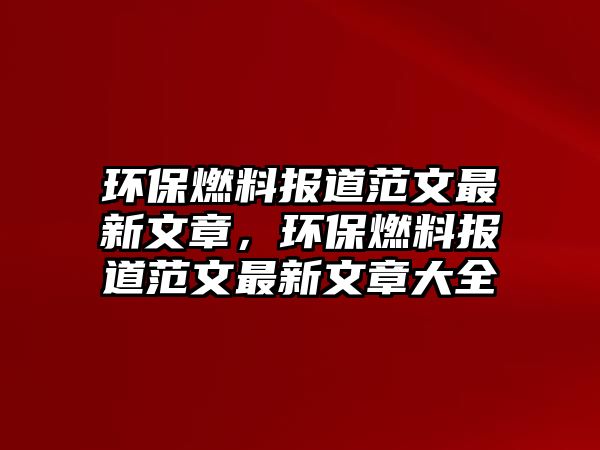 环保燃料报道范文最新文章，环保燃料报道范文最新文章大全